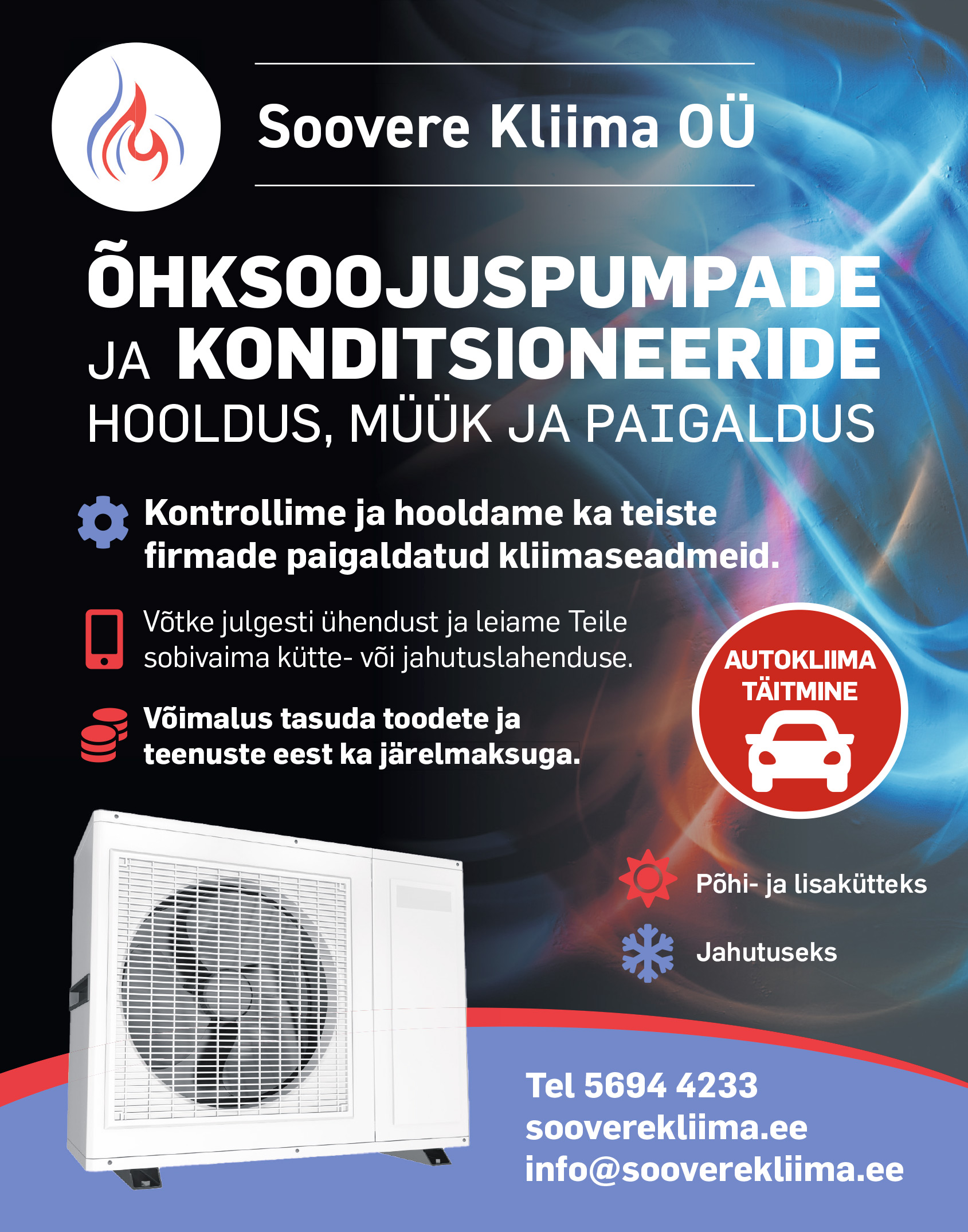 Soovere Kliima OÜ

ÕHKSOOJUSPUMPADE JA KONDITSIONEERIDE HOOLDUS, MÜÜK JA PAIGALDUS

Kontrollime ja hooldame ka teiste firmade paigaldatud kliimaseadmeid.

Võtke julgesti ühendust ja leiame Teile sobivaima kütte- või jahutuslahenduse.

Võimalus tasuda toodete ja teenuste eest ka järelmaksuga.

AUTOKLIIMA TÄITMINE

Põhi- ja lisakütteks

Jahutuseks

Tel 5694 4233
sooverekliima.ee
info@sooverekliima.ee